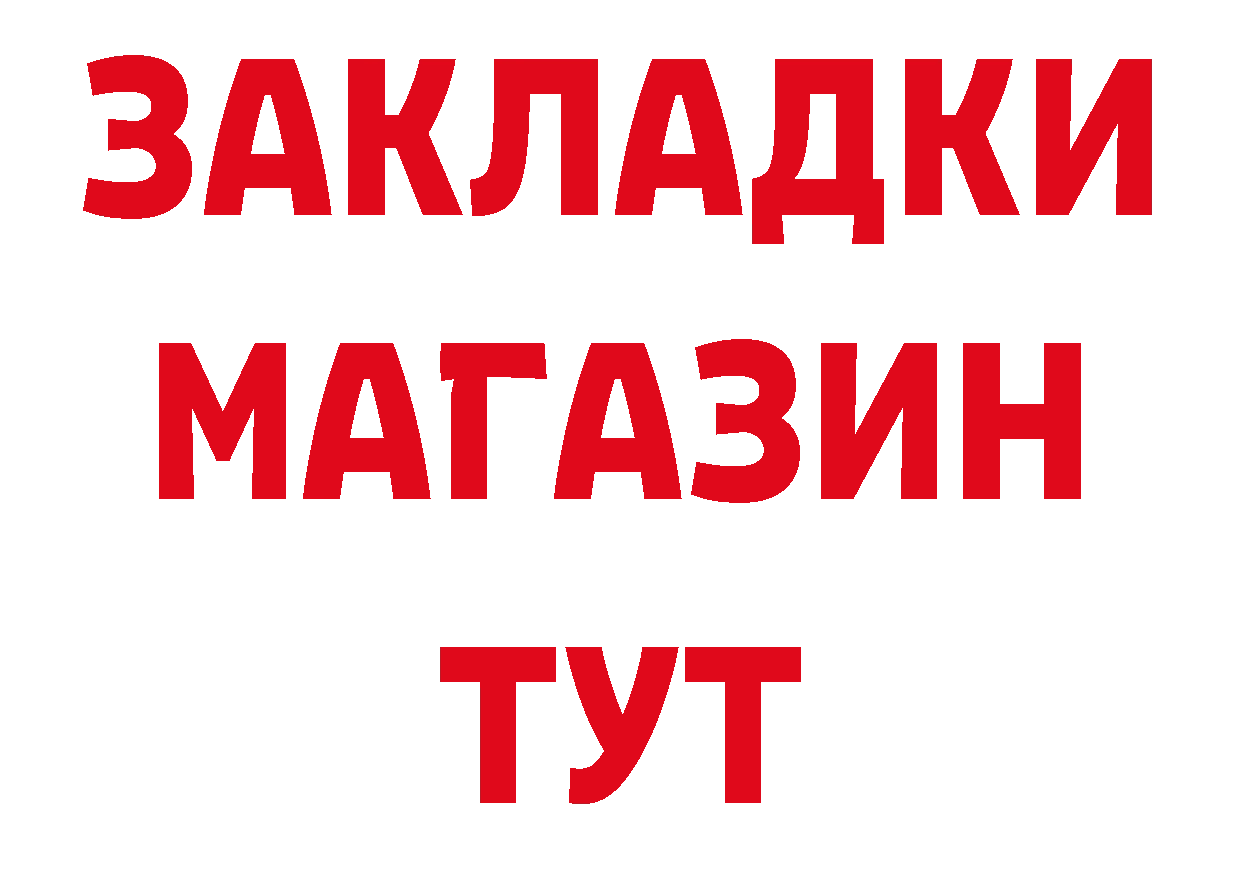 ЗАКЛАДКИ
МАГАЗИН
ТУТ